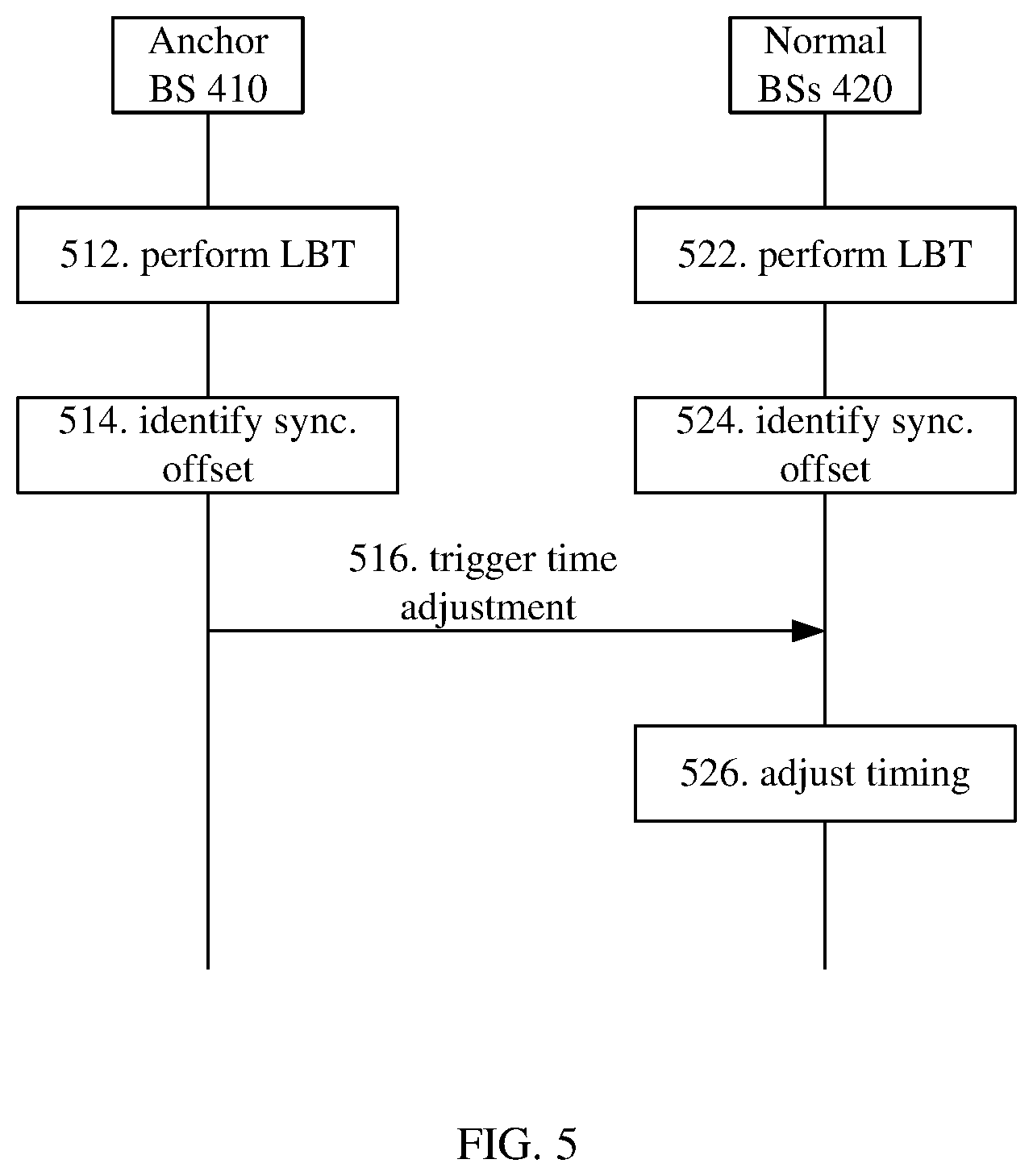 Anchor BS 410

Normal BSs 420

512. perform LBT

522. perform LBT

514. identify sync. offset

524. identify sync. offset

516. trigger time adjustment

526. adjust timing

FIG. 5